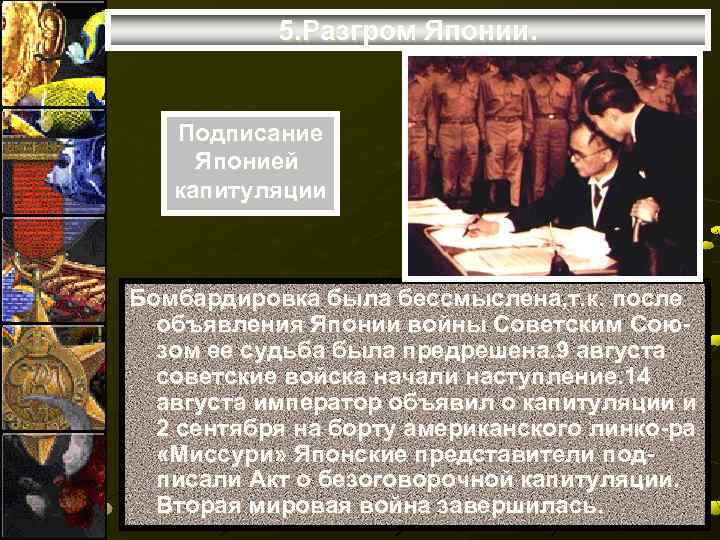 5.Разгром Японии.

Подписание Японией капитуляции

Бомбардировка была бессмыслена,т.к. после объявления Японии войны Советским Союзом ее судьба была предрешена.9 августа советские войска начали наступление.14 августа император объявил о капитуляции и 2 сентября на борту американского линко-ра «Миссури» Японские представители подписали Акт о безоговорочной капитуляции. Вторая мировая война завершилась.